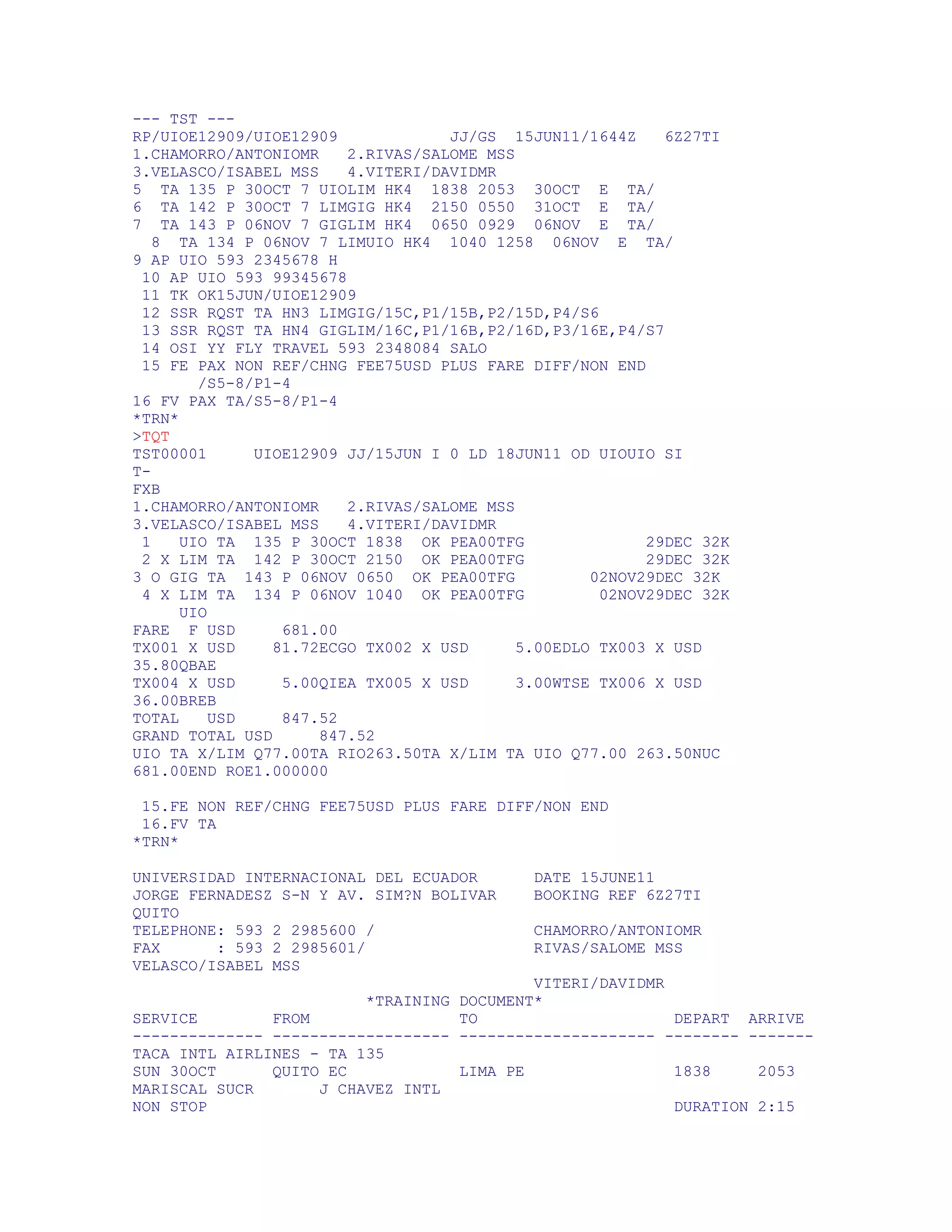 --- TST ---
RP/UIOE12909/UIOE12909 JJ/GS 15JUN11/1644Z 6Z27TI
1.CHAMORRO/ANTONIOMR 2.RIVAS/SALOME MSS
3.VELASCO/ISABEL MSS 4.VITERI/DAVIDMR
5 TA 135 P 30OCT 7 UIOLIM HK4 1838 2053 30OCT E TA/
6 TA 142 P 30OCT 7 LIMGIG HK4 2150 0550 31OCT E TA/
7 TA 143 P 06NOV 7 GIGLIM HK4 0650 0929 06NOV E TA/
8 TA 134 P 06NOV 7 LIMUIO HK4 1040 1258 06NOV E TA/
9 AP UIO 593 2345678 H
10 AP UIO 593 99345678
11 TK OK15JUN/UIOE12909
12 SSR RQST TA HN3 LIMGIG/15C,P1/15B,P2/15D,P4/S6
13 SSR RQST TA HN4 GIGLIM/16C,P1/16B,P2/16D,P3/16E,P4/S7
14 OSI YY FLY TRAVEL 593 2348084 SALO
15 FE PAX NON REF/CHNG FEE75USD PLUS FARE DIFF/NON END /S5-8/P1-4
16 FV PAX TA/S5-8/P1-4
*TRN*
>TQT
TST00001 UIOE12909 JJ/15JUN I 0 LD 18JUN11 OD UIOUIO SI
T-
FXB
1.CHAMORRO/ANTONIOMR 2.RIVAS/SALOME MSS
3.VELASCO/ISABEL MSS 4.VITERI/DAVIDMR
1 UIO TA 135 P 30OCT 1838 OK PEA00TFG 29DEC 32K
2 X LIM TA 142 P 30OCT 2150 OK PEA00TFG 29DEC 32K
3 O GIG TA 143 P 06NOV 0650 OK PEA00TFG 02NOV29DEC 32K
4 X LIM TA 134 P 06NOV 1040 OK PEA00TFG 02NOV29DEC 32K
UIO
FARE F USD 681.00
TX001 X USD 81.72ECGO TX002 X USD 5.00EDLO TX003 X USD
35.80QBAE
TX004 X USD 5.00QIEA TX005 X USD 3.00WTSE TX006 X USD
36.00BREB
TOTAL USD 847.52
GRAND TOTAL USD 847.52
UIO TA X/LIM Q77.00TA RIO263.50TA X/LIM TA UIO Q77.00 263.50NUC
681.00END ROE1.000000

15.FE NON REF/CHNG FEE75USD PLUS FARE DIFF/NON END
16.FV TA
*TRN*

UNIVERSIDAD INTERNACIONAL DEL ECUADOR DATE 15JUNE11
JORGE FERNADESZ S-N Y AV. SIM?N BOLIVAR BOOKING REF 6Z27TI
QUITO
TELEPHONE: 593 2 2985600 / CHAMORRO/ANTONIOMR
FAX : 593 2 2985601/ RIVAS/SALOME MSS
VELASCO/ISABEL MSS
VITERI/DAVIDMR
*TRAINING DOCUMENT*
SERVICE FROM TO DEPART ARRIVE
-------------- ------------------- --------------------- -------- -------
TACA INTL AIRLINES - TA 135
SUN 30OCT QUITO EC LIMA PE 1838 2053
MARISCAL SUCR J CHAVEZ INTL
NON STOP DURATION 2:15